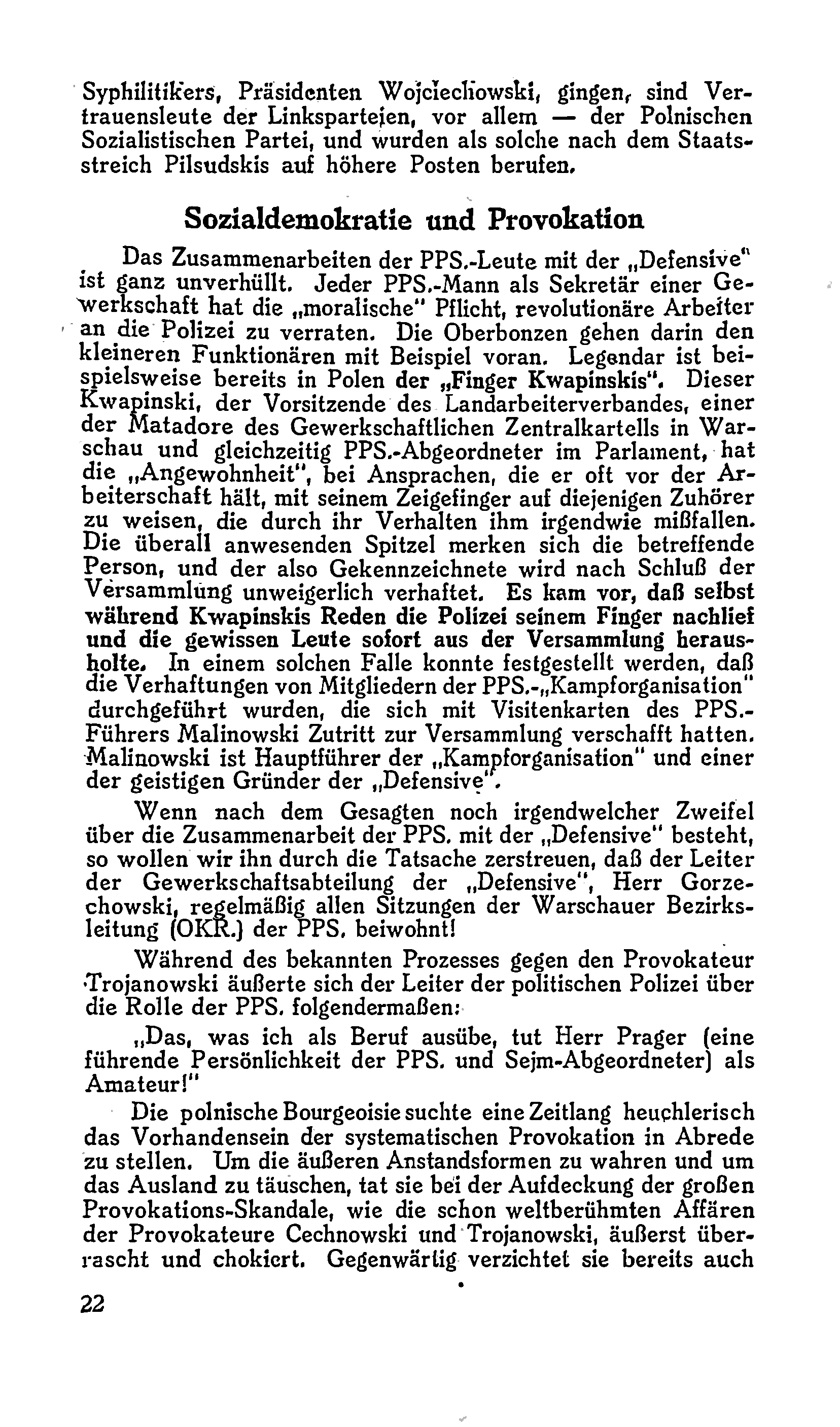 Syphilitikers, Präsidenten Wojciechowski, gingen, sind Vertrauensleute der Linksparteien, vor allem — der Polnischen Sozialistischen Partei, und wurden als solche nach dem Staatsstreich Pilsudskis auf höhere Posten berufen.

Sozialdemokratie und Provokation

Das Zusammenarbeiten der PPS.-Leute mit der „Defensive" ist ganz unverhüllt. Jeder PPS.-Mann als Sekretär einer Gewerkschaft hat die „moralische" Pflicht, revolutionäre Arbeiter an die Polizei zu verraten. Die Oberbonzen gehen darin den kleineren Funktionären mit Beispiel voran. Legendar ist beispielsweise bereits in Polen der „Finger Kwapinskis". Dieser Kwapinski, der Vorsitzende des Landarbeiterverbandes, einer der Matadore des Gewerkschaftlichen Zentralkartells in Warschau und gleichzeitig PPS.-Abgeordneter im Parlament, hat die „Angewohnheit", bei Ansprachen, die er oft vor der Arbeiterschaft hält, mit seinem Zeigefinger auf diejenigen Zuhörer zu weisen, die durch ihr Verhalten ihm irgendwie mißfallen. Die überall anwesenden Spitzel merken sich die betreffende Person, und der also Gekennzeichnete wird nach Schluß der Versammlung unweigerlich verhaftet. Es kam vor, daß selbst während Kwapinskis Reden die Polizei seinem Finger nachlief und die gewissen Leute sofort aus der Versammlung herausholte. In einem solchen Falle konnte festgestellt werden, daß die Verhaftungen von Mitgliedern der PPS.-„Kampforganisation" durchgeführt wurden, die sich mit Visitenkarten des PPS.-Führers Malinowski Zutritt zur Versammlung verschafft hatten. Malinowski ist Hauptführer der „Kampforganisation" und einer der geistigen Gründer der „Defensive".

Wenn nach dem Gesagten noch irgendwelcher Zweifel über die Zusammenarbeit der PPS. mit der „Defensive" besteht, so wollen wir ihn durch die Tatsache zerstreuen, daß der Leiter der Gewerkschaftsabteilung der „Defensive", Herr Gorzechowski, regelmäßig allen Sitzungen der Warschauer Bezirksleitung (OKR.) der PPS. beiwohnt!

Während des bekannten Prozesses gegen den Provokateur Trojanowski äußerte sich der Leiter der politischen Polizei über die Rolle der PPS. folgendermaßen:

„Das, was ich als Beruf ausübe, tut Herr Prager (eine führende Persönlichkeit der PPS. und Sejm-Abgeordneter) als Amateur!"

Die polnische Bourgeoisie suchte eine Zeitlang heuchlerisch das Vorhandensein der systematischen Provokation in Abrede zu stellen. Um die äußeren Anstandsformen zu wahren und um das Ausland zu täuschen, tat sie bei der Aufdeckung der großen Provokations-Skandale, wie die schon weltberühmten Affären der Provokateure Cechnowski und Trojanowski, äußerst überrascht und chokiert. Gegenwärtig verzichtet sie bereits auch

22